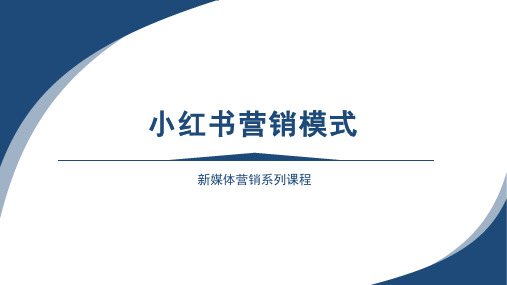 小红书营销模式

新媒体营销系列课程